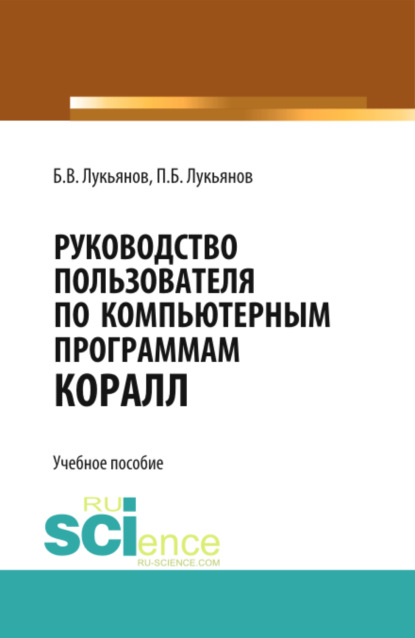 Б.В. Лукьянов, П.Б. Лукьянов

РУКОВОДСТВО ПОЛЬЗОВАТЕЛЯ ПО КОМПЬЮТЕРНЫМ ПРОГРАММАМ КОРАЛЛ

Учебное пособие

RU SCIence
RU-SCIENCE.COM